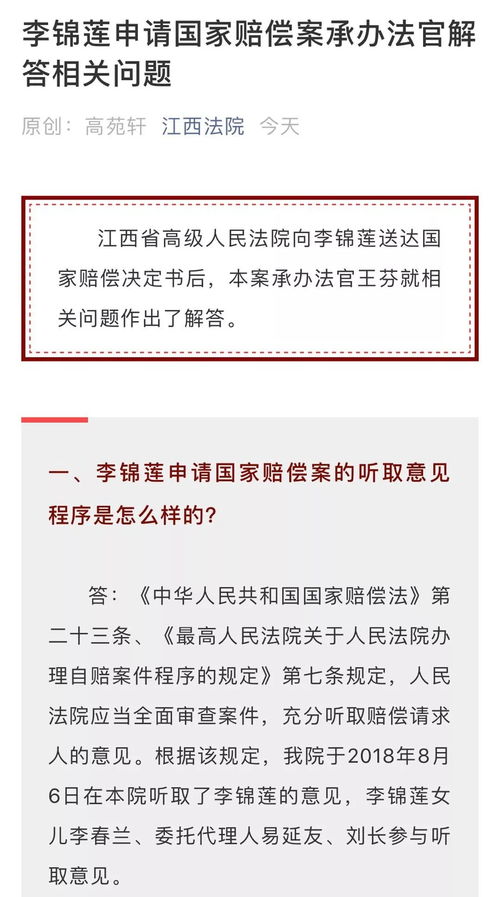 李锦莲申请国家赔偿案承办法官解答相关问题

原创： 高苑轩 江西法院 今天

江西省高级人民法院向李锦莲送达国家赔偿决定书后，本案承办法官王芬就相关问题作出了解答。

一、李锦莲申请国家赔偿案的听取意见程序是怎么样的?

答：《中华人民共和国国家赔偿法》第二十三条、《最高人民法院关于人民法院办理自赔案件程序的规定》第七条规定，人民法院应当全面审查案件，充分听取赔偿请求人的意见。根据该规定，我院于2018年8月6日在本院听取了李锦莲的意见，李锦莲女儿李春兰、委托代理人易延友、刘长参与听取意见。